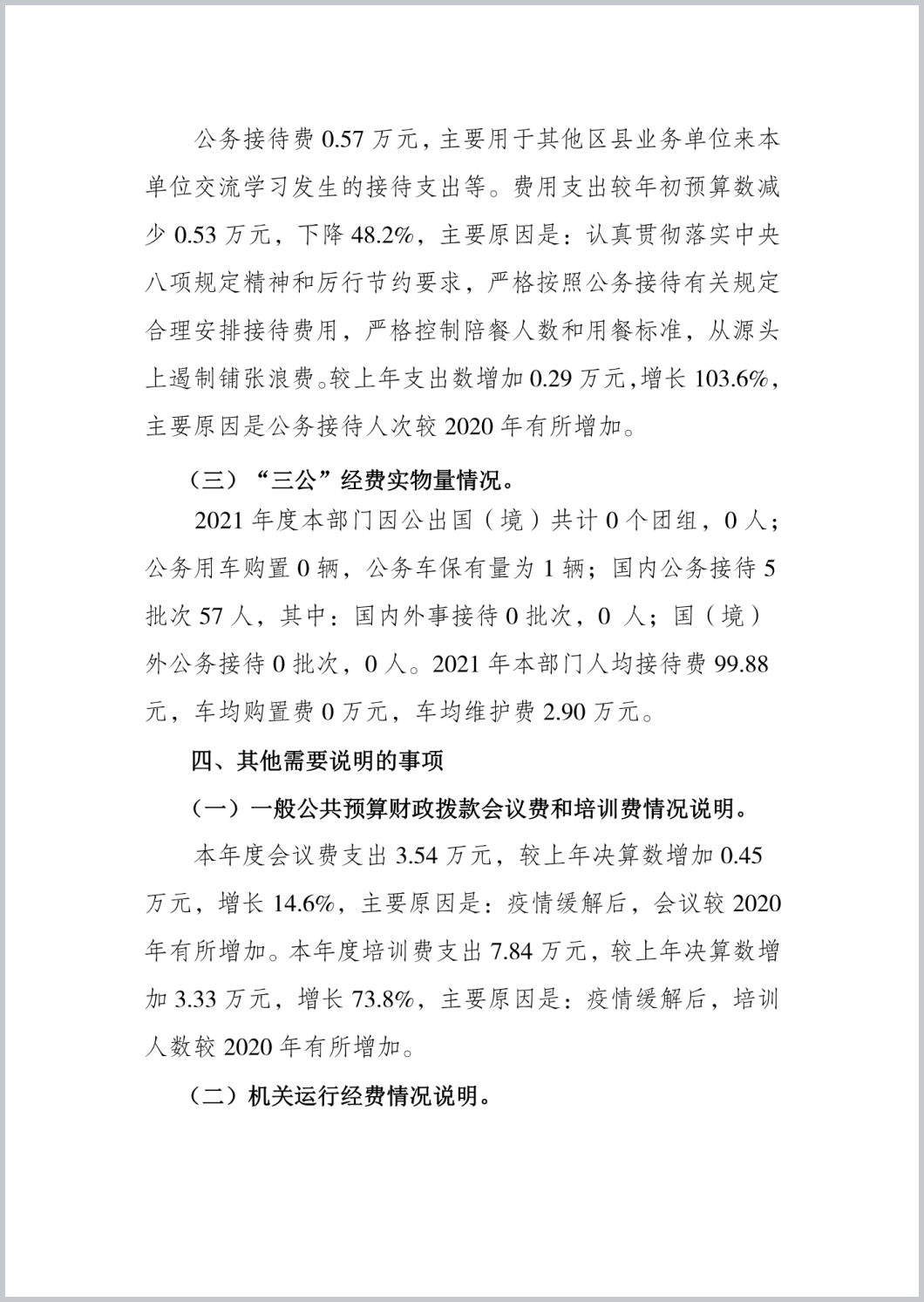 公务接待费 0.57 万元，主要用于其他区县业务单位来本单位交流学习发生的接待支出等。费用支出较年初预算数减少 0.53 万元，下降 48.2%，主要原因是：认真贯彻落实中央八项规定精神和厉行节约要求，严格按照公务接待有关规定合理安排接待费用，严格控制陪餐人数和用餐标准，从源头上遏制铺张浪费。较上年支出数增加 0.29 万元，增长 103.6%，主要原因是公务接待人次较 2020 年有所增加。

（三）“三公”经费实物量情况。

2021 年度本部门因公出国（境）共计 0 个团组，0 人；公务用车购置 0 辆，公务车保有量为 1 辆；国内公务接待 5 批次 57 人，其中：国内外事接待 0 批次，0 人；国（境）外公务接待 0 批次，0 人。2021 年本部门人均接待费 99.88 元，车均购置费 0 万元，车均维护费 2.90 万元。

四、其他需要说明的事项

（一）一般公共预算财政拨款会议费和培训费情况说明。

本年度会议费支出 3.54 万元，较上年决算数增加 0.45 万元，增长 14.6%，主要原因是：疫情缓解后，会议较 2020 年有所增加。本年度培训费支出 7.84 万元，较上年决算数增加 3.33 万元，增长 73.8%，主要原因是：疫情缓解后，培训人数较 2020 年有所增加。

（二）机关运行经费情况说明。